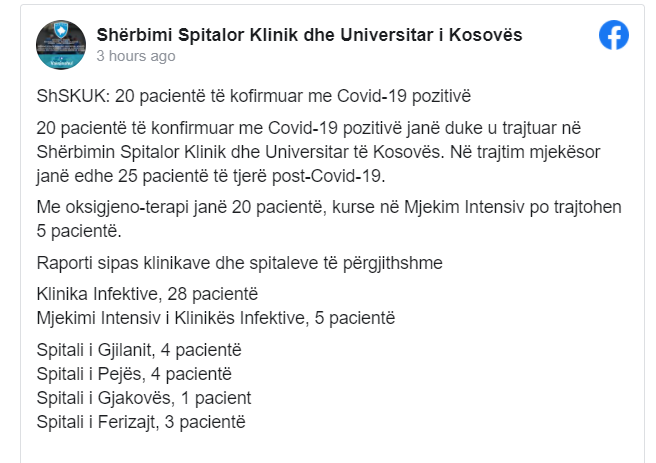 Shërbimi Spitalor Klinik dhe Universitar i Kosovës
3 hours ago

ShSKUK: 20 pacientë të kofirmuar me Covid-19 pozitivë

20 pacientë të konfirmuar me Covid-19 pozitivë janë duke u trajtuar në Shërbimin Spitalor Klinik dhe Universitar të Kosovës. Në trajtim mjekësor janë edhe 25 pacientë të tjerë post-Covid-19.

Me oksigjeno-terapi janë 20 pacientë, kurse në Mjekim Intensiv po trajtohen 5 pacientë.

Raporti sipas klinikave dhe spitaleve të përgjithshme

Klinika Infektive, 28 pacientë
Mjekimi Intensiv i Klinikës Infektive, 5 pacientë

Spitali i Gjilanit, 4 pacientë
Spitali i Pejës, 4 pacientë
Spitali i Gjakovës, 1 pacient
Spitali i Ferizajt, 3 pacientë